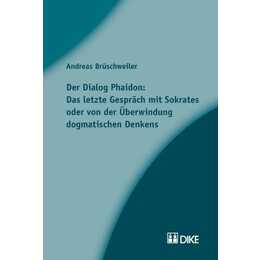 Andreas Brüschweiler

Der Dialog Phaidon:
Das letzte Gespräch mit Sokrates
oder von der Überwindung
dogmatischen Denkens

DIKE